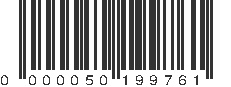 0 000050 199761